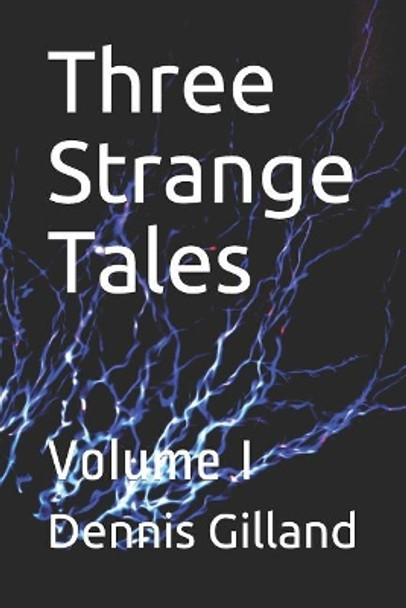 Three Strange Tales

Volume I

Dennis Gilland